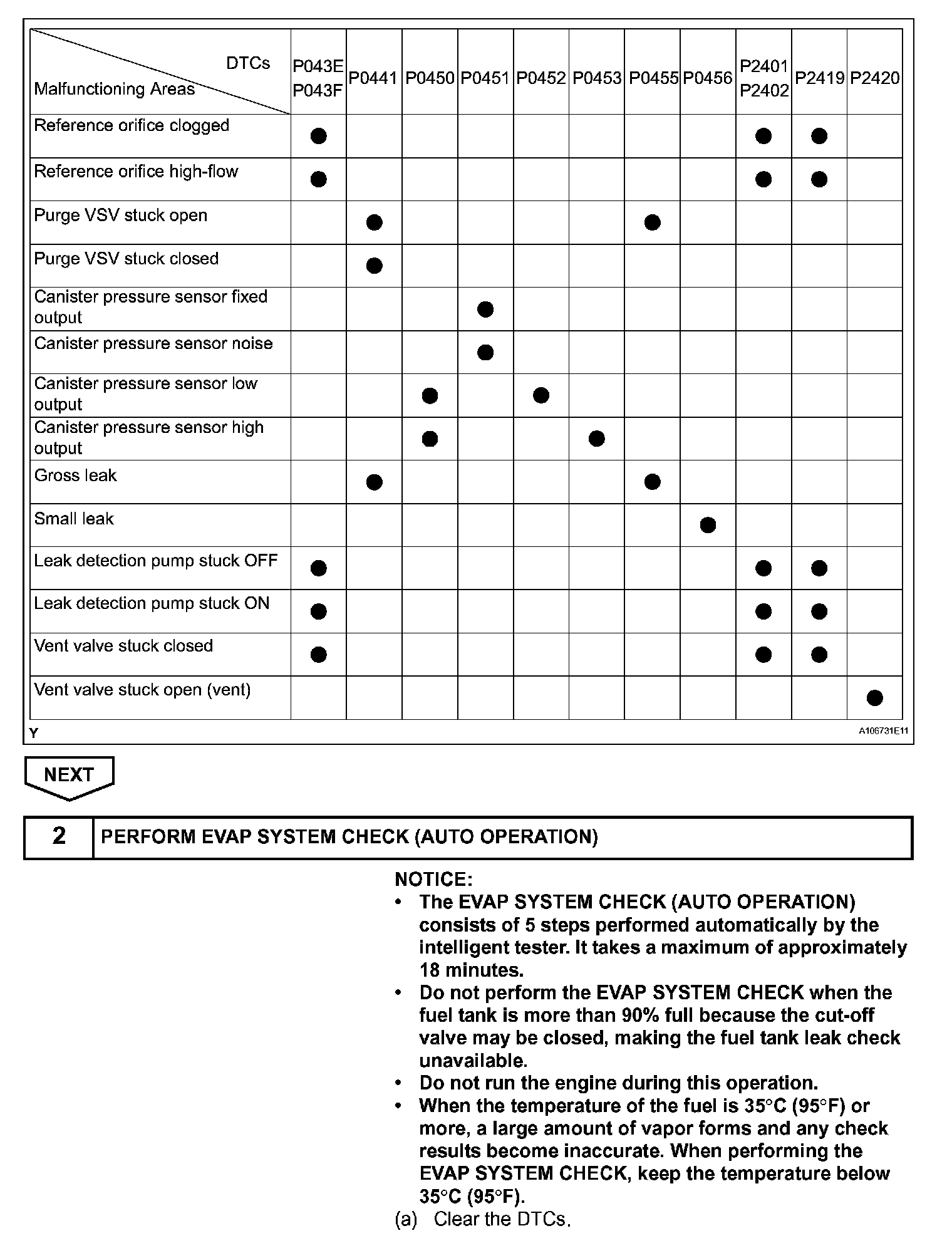 | DTCs / Malfunctioning Areas | P043E P043F | P0441 | P0450 | P0451 | P0452 | P0453 | P0455 | P0456 | P2401 P2402 | P2419 | P2420 |
|---|---|---|---|---|---|---|---|---|---|---|---|
| Reference orifice clogged | ● | | | | | | | | ● | ● | |
| Reference orifice high-flow | ● | | | | | | | | ● | ● | |
| Purge VSV stuck open | | ● | | | | | ● | | | | |
| Purge VSV stuck closed | | ● | | | | | | | | | |
| Canister pressure sensor fixed output | | | | ● | | | | | | | |
| Canister pressure sensor noise | | | | ● | | | | | | | |
| Canister pressure sensor low output | | | ● | | ● | | | | | | |
| Canister pressure sensor high output | | | ● | | | ● | | | | | |
| Gross leak | | ● | | | | | ● | | | | |
| Small leak | | | | | | | | ● | | | |
| Leak detection pump stuck OFF | ● | | | | | | | | ● | ● | |
| Leak detection pump stuck ON | ● | | | | | | | | ● | ● | |
| Vent valve stuck closed | ● | | | | | | | | ● | ● | |
| Vent valve stuck open (vent) | | | | | | | | | | | ● |

Y A106731E11

NEXT

2 PERFORM EVAP SYSTEM CHECK (AUTO OPERATION)

NOTICE:
• The EVAP SYSTEM CHECK (AUTO OPERATION) consists of 5 steps performed automatically by the intelligent tester. It takes a maximum of approximately 18 minutes.
• Do not perform the EVAP SYSTEM CHECK when the fuel tank is more than 90% full because the cut-off valve may be closed, making the fuel tank leak check unavailable.
• Do not run the engine during this operation.
• When the temperature of the fuel is 35°C (95°F) or more, a large amount of vapor forms and any check results become inaccurate. When performing the EVAP SYSTEM CHECK, keep the temperature below 35°C (95°F).
(a) Clear the DTCs.